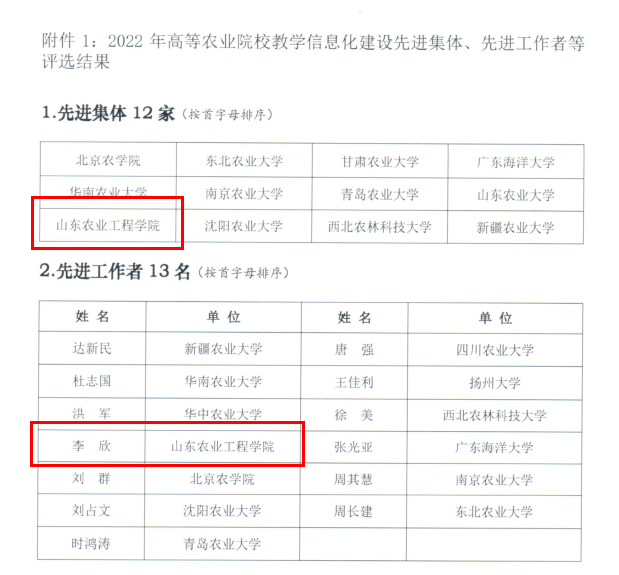 附件1：2022年高等农业院校教学信息化建设先进集体、先进工作者等评选结果

1.先进集体12家（按首字母排序）

| 北京农学院 | 东北农业大学 | 甘肃农业大学 | 广东海洋大学 |
|---|---|---|---|
| 华南农业大学 | 南京农业大学 | 青岛农业大学 | 山东农业大学 |
| 山东农业工程学院 | 沈阳农业大学 | 西北农林科技大学 | 新疆农业大学 |

2.先进工作者13名（按首字母排序）

| 姓名 | 单位 | 姓名 | 单位 |
|---|---|---|---|
| 达新民 | 新疆农业大学 | 唐强 | 四川农业大学 |
| 杜志国 | 华南农业大学 | 王佳利 | 扬州大学 |
| 洪军 | 华中农业大学 | 徐美 | 西北农林科技大学 |
| 李欣 | 山东农业工程学院 | 张光亚 | 广东海洋大学 |
| 刘群 | 北京农学院 | 周其慧 | 南京农业大学 |
| 刘占文 | 沈阳农业大学 | 周长建 | 东北农业大学 |
| 时鸿涛 | 青岛农业大学 | | |